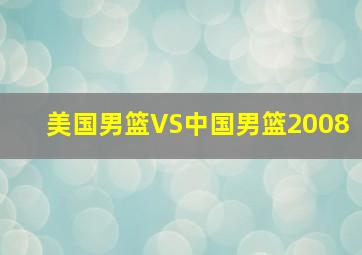 美国男篮VS中国男篮2008